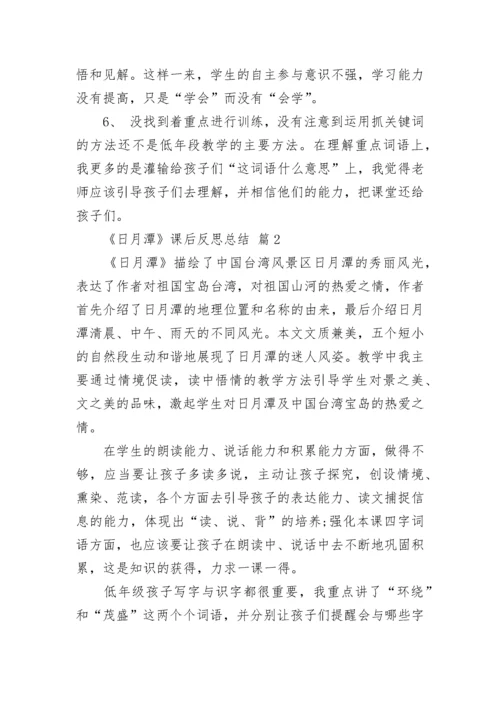 悟和见解。这样一来，学生的自主参与意识不强，学习能力没有提高，只是“学会”而没有“会学”。

6、 没找到着重点进行训练，没有注意到运用抓关键词的方法还不是低年段教学的主要方法。在理解重点词语上，我更多的是灌输给孩子们“这词语什么意思”上，我觉得老师应该引导孩子们去理解，并相信他们的能力，把课堂还给孩子们。

《日月潭》课后反思总结 篇2

《日月潭》描绘了中国台湾风景区日月潭的秀丽风光，表达了作者对祖国宝岛台湾，对祖国山河的热爱之情，作者首先介绍了日月潭的地理位置和名称的由来，最后介绍日月潭清晨、中午、雨天的不同风光。本文文质兼美，五个短小的自然段生动和谐地展现了日月潭的迷人风姿。教学中我主要通过情境促读，读中悟情的教学方法引导学生对景之美、文之美的品味，激起学生对日月潭及中国台湾宝岛的热爱之情。

在学生的朗读能力、说话能力和积累能力方面，做得不够，应当要让孩子多读多说，主动让孩子探究，创设情境、熏染、范读，各个方面去引导孩子的表达能力、读文捕捉信息的能力，体现出“读、说、背”的培养;强化本课四字词语方面，也应该要让孩子在朗读中、说话中去不断地巩固积累，这是知识的获得，力求一课一得。

低年级孩子写字与识字都很重要，我重点讲了“环绕”和“茂盛”这两个个词语，并分别让孩子们提醒会与哪些字